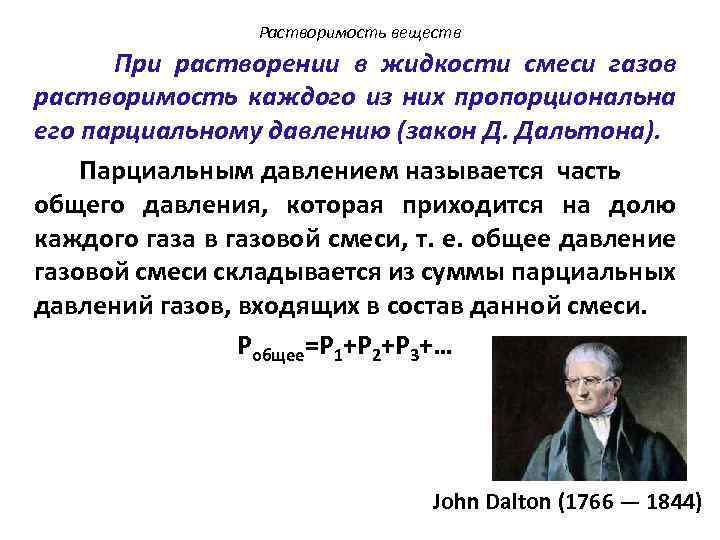 Растворимость веществ

При растворении в жидкости смеси газов растворимость каждого из них пропорциональна его парциальному давлению (закон Д. Дальтона).

Парциальным давлением называется часть общего давления, которая приходится на долю каждого газа в газовой смеси, т. е. общее давление газовой смеси складывается из суммы парциальных давлений газов, входящих в состав данной смеси.

$P_{общее}=P_1+P_2+P_3+...$

John Dalton (1766 — 1844)